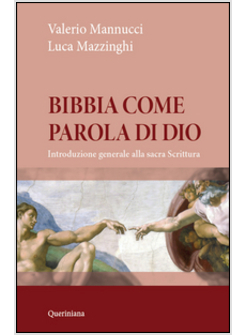 Valerio Mannucci
Luca Mazzinghi

BIBBIA COME PAROLA DI DIO

Introduzione generale alla sacra Scrittura

Queriniana